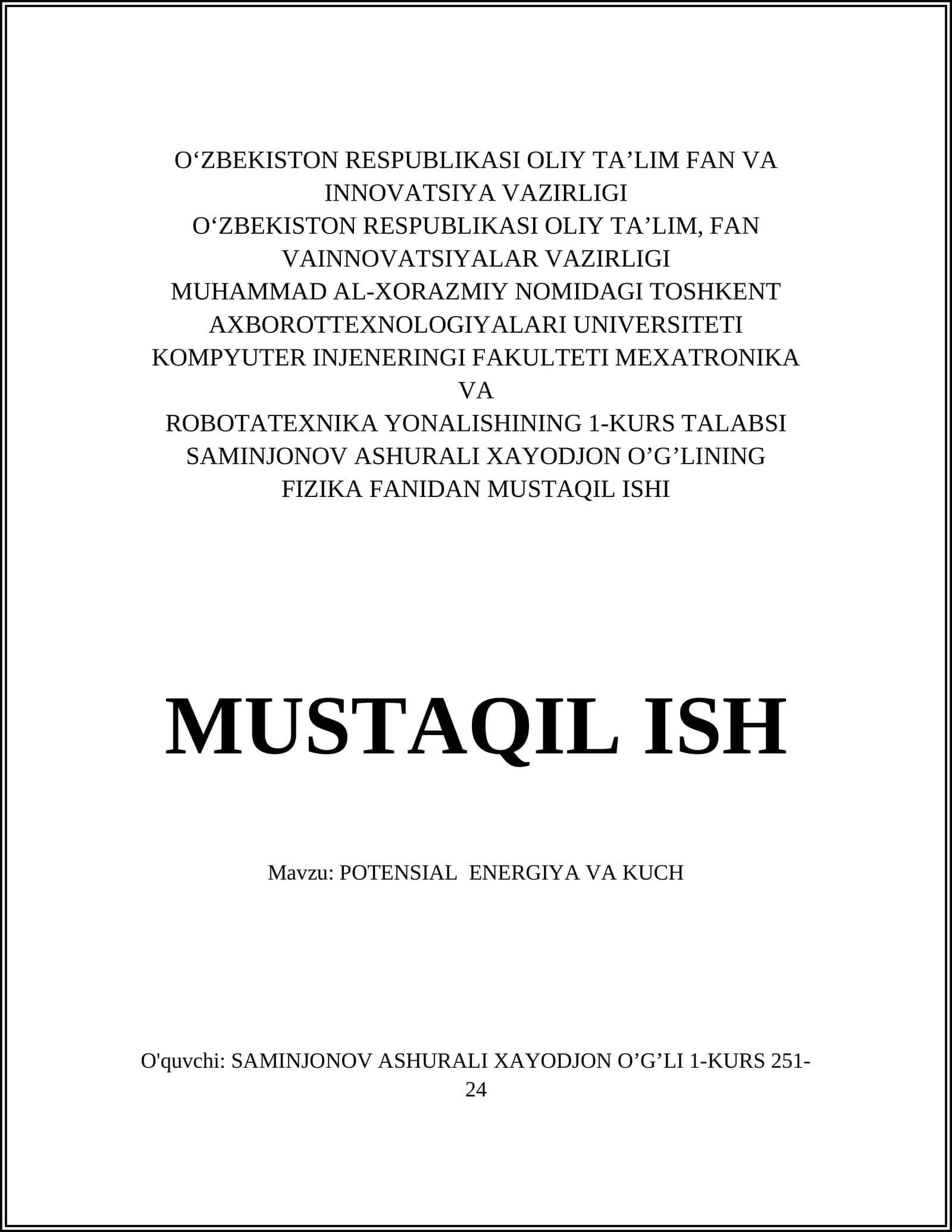 O‘ZBEKISTON RESPUBLIKASI OLIY TA’LIM FAN VA INNOVATSIYA VAZIRLIGI
O‘ZBEKISTON RESPUBLIKASI OLIY TA’LIM, FAN VAINNOVATSIYALAR VAZIRLIGI
MUHAMMAD AL-XORAZMIY NOMIDAGI TOSHKENT AXBOROTTEXNOLOGIYALARI UNIVERSITETI
KOMPYUTER INJENERINGI FAKULTETI MEXATRONIKA VA
ROBOTATEXNIKA YONALISHINING 1-KURS TALABSI SAMINJONOV ASHURALI XAYODJON O’G’LINING FIZIKA FANIDAN MUSTAQIL ISHI

MUSTAQIL ISH

Mavzu: POTENSIAL ENERGIYA VA KUCH

O'quvchi: SAMINJONOV ASHURALI XAYODJON O’G’LI 1-KURS 251-24